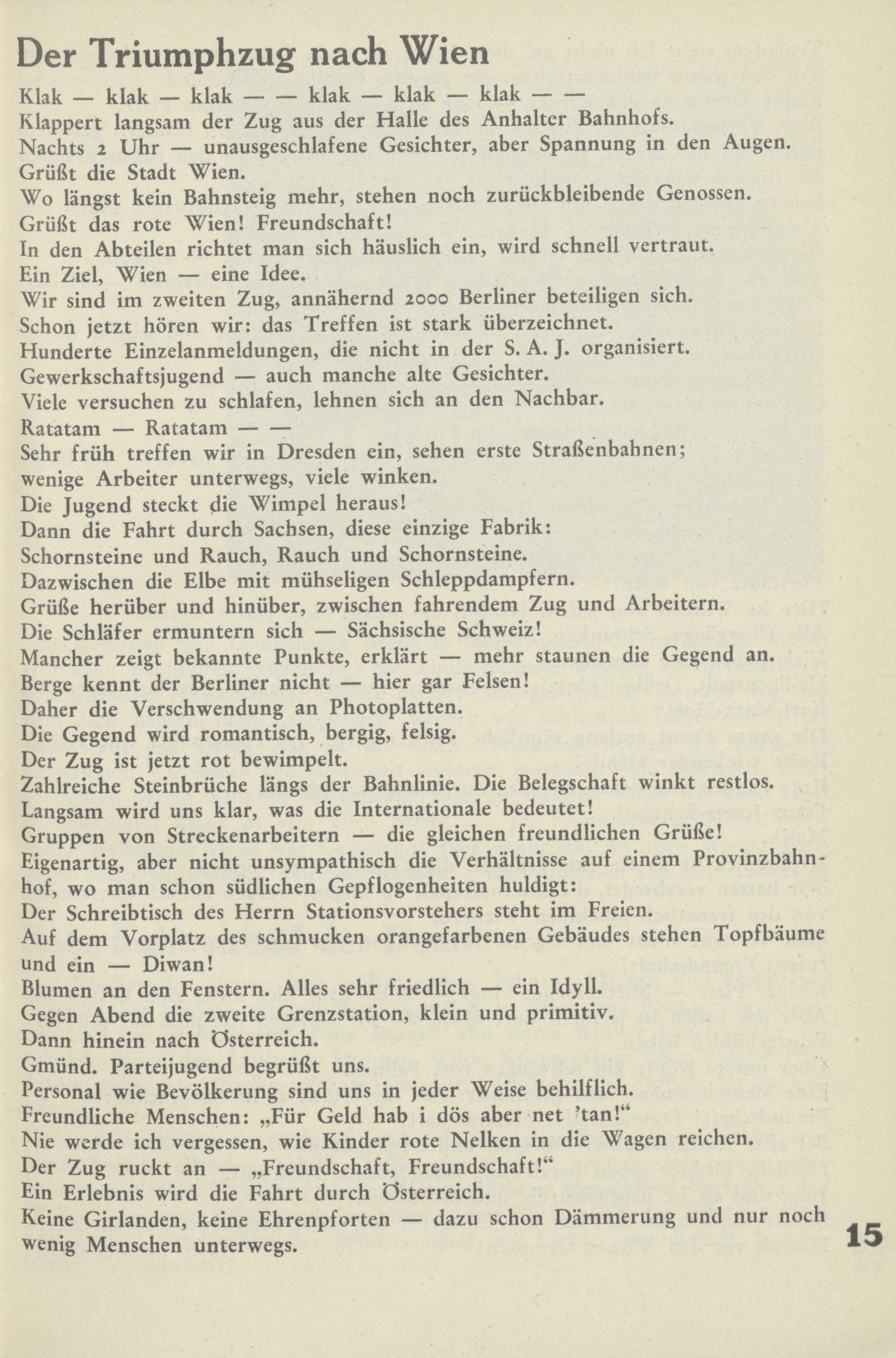 Der Triumphzug nach Wien

Klak — klak — klak — — klak — klak — klak — —
Klappert langsam der Zug aus der Halle des Anhalter Bahnhofs.
Nachts 2 Uhr — unausgeschlafene Gesichter, aber Spannung in den Augen.
Grüßt die Stadt Wien.
Wo längst kein Bahnsteig mehr, stehen noch zurückbleibende Genossen.
Grüßt das rote Wien! Freundschaft!
In den Abteilen richtet man sich häuslich ein, wird schnell vertraut.
Ein Ziel, Wien — eine Idee.
Wir sind im zweiten Zug, annähernd 2000 Berliner beteiligen sich.
Schon jetzt hören wir: das Treffen ist stark überzeichnet.
Hunderte Einzelanmeldungen, die nicht in der S. A. J. organisiert.
Gewerkschaftsjugend — auch manche alte Gesichter.
Viele versuchen zu schlafen, lehnen sich an den Nachbar.
Ratatam — Ratatam — —
Sehr früh treffen wir in Dresden ein, sehen erste Straßenbahnen;
wenige Arbeiter unterwegs, viele winken.
Die Jugend steckt die Wimpel heraus!
Dann die Fahrt durch Sachsen, diese einzige Fabrik:
Schornsteine und Rauch, Rauch und Schornsteine.
Dazwischen die Elbe mit mühseligen Schleppdampfern.
Grüße herüber und hinüber, zwischen fahrendem Zug und Arbeitern.
Die Schläfer ermuntern sich — Sächsische Schweiz!
Mancher zeigt bekannte Punkte, erklärt — mehr staunen die Gegend an.
Berge kennt der Berliner nicht — hier gar Felsen!
Daher die Verschwendung an Photoplatten.
Die Gegend wird romantisch, bergig, felsig.
Der Zug ist jetzt rot bewimpelt.
Zahlreiche Steinbrüche längs der Bahnlinie. Die Belegschaft winkt restlos.
Langsam wird uns klar, was die Internationale bedeutet!
Gruppen von Streckenarbeitern — die gleichen freundlichen Grüße!
Eigenartig, aber nicht unsympathisch die Verhältnisse auf einem Provinzbahnhof, wo man schon südlichen Gepflogenheiten huldigt:
Der Schreibtisch des Herrn Stationsvorstehers steht im Freien.
Auf dem Vorplatz des schmucken orangefarbenen Gebäudes stehen Topfbäume und ein — Diwan!
Blumen an den Fenstern. Alles sehr friedlich — ein Idyll.
Gegen Abend die zweite Grenzstation, klein und primitiv.
Dann hinein nach Österreich.
Gmünd. Parteijugend begrüßt uns.
Personal wie Bevölkerung sind uns in jeder Weise behilflich.
Freundliche Menschen: „Für Geld hab i dös aber net 'tan!“
Nie werde ich vergessen, wie Kinder rote Nelken in die Wagen reichen.
Der Zug ruckt an — „Freundschaft, Freundschaft!“
Ein Erlebnis wird die Fahrt durch Österreich.
Keine Girlanden, keine Ehrenpforten — dazu schon Dämmerung und nur noch wenig Menschen unterwegs.

15